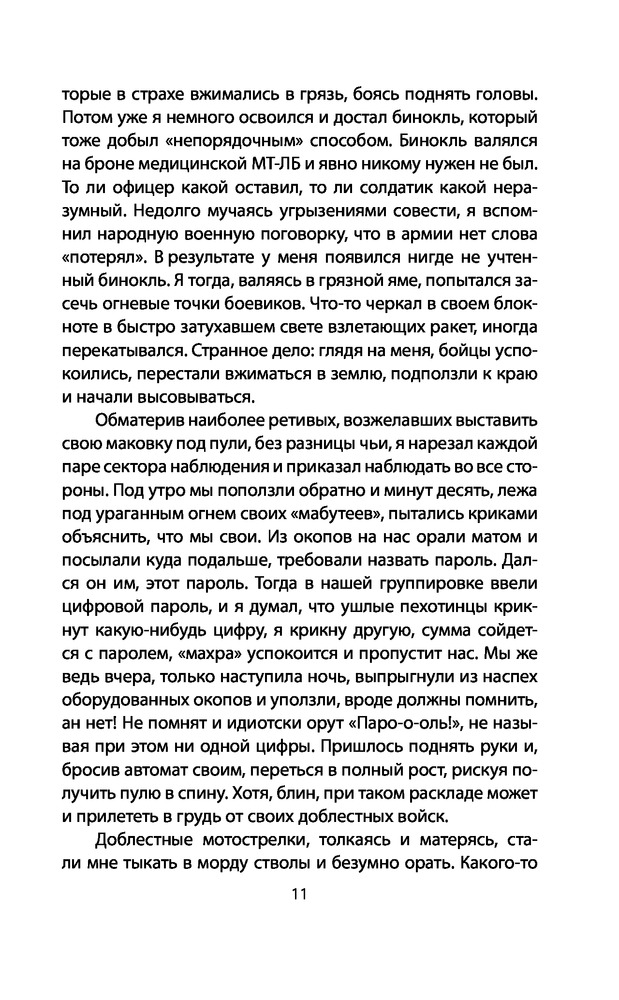 торые в страхе вжимались в грязь, боясь поднять головы. Потом уже я немного освоился и достал бинокль, который тоже добыл «непорядочным» способом. Бинокль валялся на броне медицинской МТ-ЛБ и явно никому нужен не был. То ли офицер какой оставил, то ли солдатик какой неразумный. Недолго мучаясь угрызениями совести, я вспомнил народную военную поговорку, что в армии нет слова «потерял». В результате у меня появился нигде не учтенный бинокль. Я тогда, валяясь в грязной яме, попытался засечь огневые точки боевиков. Что-то черкал в своем блокноте в быстро затухавшем свете взлетающих ракет, иногда перекатывался. Странное дело: глядя на меня, бойцы успокоились, перестали вжиматься в землю, подползли к краю и начали высовываться.

Обматерив наиболее ретивых, возжелавших выставить свою маковку под пули, без разницы чьи, я нарезал каждой паре сектора наблюдения и приказал наблюдать во все стороны. Под утро мы поползли обратно и минут десять, лежа под ураганным огнем своих «мабутеев», пытались криками объяснить, что мы свои. Из окопов на нас орали матом и посылали куда подальше, требовали назвать пароль. Дался он им, этот пароль. Тогда в нашей группировке ввели цифровой пароль, и я думал, что ушлые пехотинцы крикнут какую-нибудь цифру, я крикну другую, сумма сойдется с паролем, «махра» успокоится и пропустит нас. Мы же ведь вчера, только наступила ночь, выпрыгнули из наспех оборудованных окопов и уползли, вроде должны помнить, ан нет! Не помнят и идиотски орут «Паро-о-оль!», не называя при этом ни одной цифры. Пришлось поднять руки и, бросив автомат своим, переться в полный рост, рискуя получить пулю в спину. Хотя, блин, при таком раскладе может и прилететь в грудь от своих доблестных войск.

Доблестные мотострелки, толкаясь и матерясь, стали мне тыкать в морду стволы и безумно орать. Какого-то

11